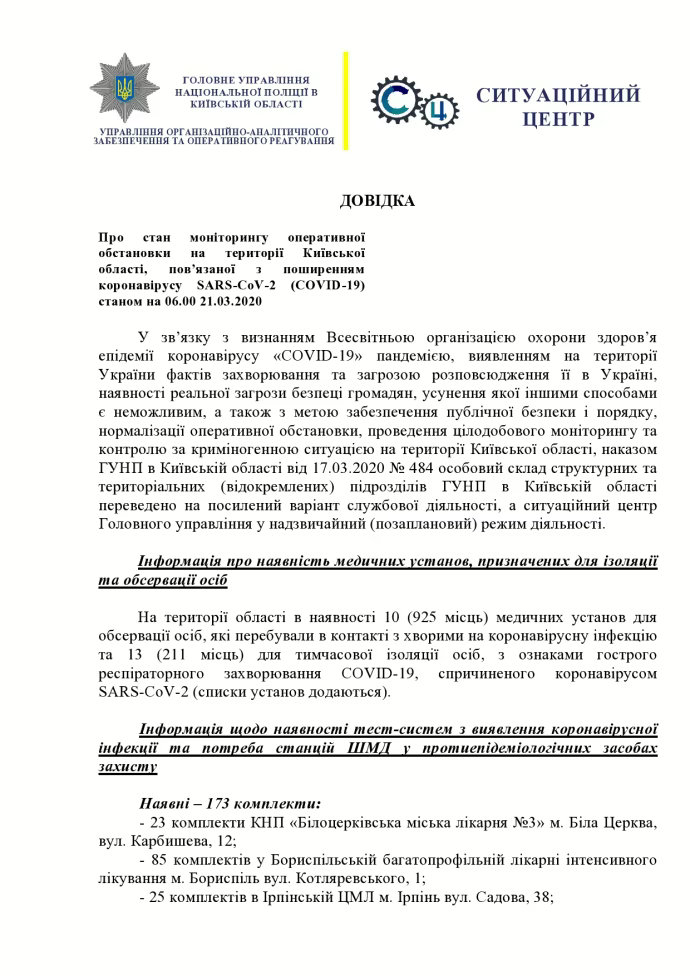 ГОЛОВНЕ УПРАВЛІННЯ НАЦІОНАЛЬНОЇ ПОЛІЦІЇ В КИЇВСЬКІЙ ОБЛАСТІ

УПРАВЛІННЯ ОРГАНІЗАЦІЙНО-АНАЛІТИЧНОГО ЗАБЕЗПЕЧЕННЯ ТА ОПЕРАТИВНОГО РЕАГУВАННЯ

СЦ

СИТУАЦІЙНИЙ ЦЕНТР

ДОВІДКА

Про стан моніторингу оперативної обстановки на території Київської області, пов'язаної з поширенням коронавірусу SARS-CoV-2 (COVID-19) станом на 06.00 21.03.2020

У зв'язку з визнанням Всесвітньою організацією охорони здоров'я епідемії коронавірусу «COVID-19» пандемією, виявленням на території України фактів захворювання та загрозою розповсюдження її в Україні, наявності реальної загрози безпеці громадян, усунення якої іншими способами є неможливим, а також з метою забезпечення публічної безпеки і порядку, нормалізації оперативної обстановки, проведення цілодобового моніторингу та контролю за криміногенною ситуацією на території Київської області, наказом ГУНП в Київській області від 17.03.2020 № 484 особовий склад структурних та територіальних (відокремлених) підрозділів ГУНП в Київській області переведено на посилений варіант службової діяльності, а ситуаційний центр Головного управління у надзвичайний (позаплановий) режим діяльності.

Інформація про наявність медичних установ, призначених для ізоляції та обсервації осіб

На території області в наявності 10 (925 місць) медичних установ для обсервації осіб, які перебували в контакті з хворими на коронавірусну інфекцію та 13 (211 місць) для тимчасової ізоляції осіб, з ознаками гострого респіраторного захворювання COVID-19, спричиненого коронавірусом SARS-CoV-2 (списки установ додаються).

Інформація щодо наявності тест-систем з виявлення коронавірусної інфекції та потреба станцій ШМД у протиепідеміологічних засобах захисту

Наявні – 173 комплекти:
- 23 комплекти КНП «Білоцерківська міська лікарня №3» м. Біла Церква, вул. Карбишева, 12;
- 85 комплектів у Бориспільській багатопрофільній лікарні інтенсивного лікування м. Бориспіль вул. Котляревського, 1;
- 25 комплектів в Ірпінській ЦМЛ м. Ірпінь вул. Садова, 38;